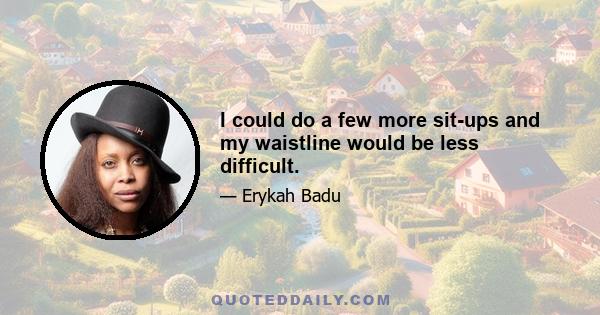 I could do a few more sit-ups and my waistline would be less difficult.

— Erykah Badu

QUOTEDDAILY.COM